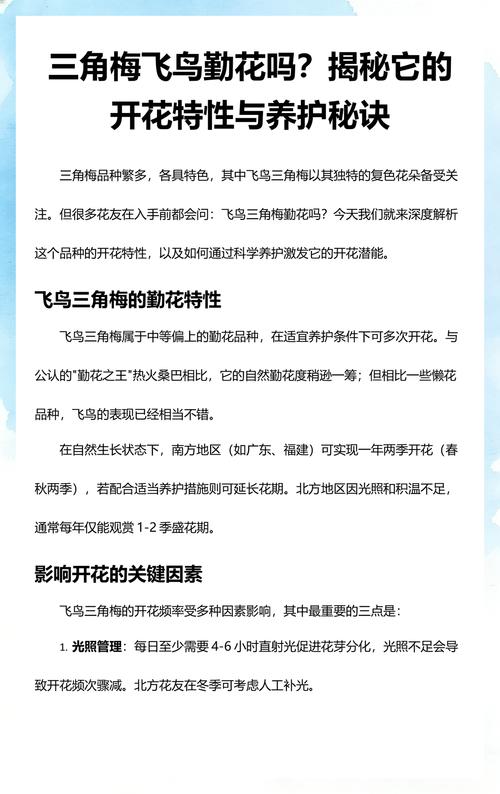 三角梅飞鸟勤花吗？揭秘它的开花特性与养护秘诀

三角梅品种繁多，各具特色，其中飞鸟三角梅以其独特的复色花朵备受关注。但很多花友在入手前都会问：飞鸟三角梅勤花吗？今天我们就来深度解析这个品种的开花特性，以及如何通过科学养护激发它的开花潜能。

飞鸟三角梅的勤花特性

飞鸟三角梅属于中等偏上的勤花品种，在适宜养护条件下可多次开花。与公认的"勤花之王"热火桑巴相比，它的自然勤花度稍逊一筹；但相比一些懒花品种，飞鸟的表现已经相当不错。

在自然生长状态下，南方地区（如广东、福建）可实现一年两季开花（春秋两季），若配合适当养护措施则可延长花期。北方地区因光照和积温不足，通常每年仅能观赏 1-2 季盛花期。

影响开花的关键因素

飞鸟三角梅的开花频率受多种因素影响，其中最重要的三点是：

1. 光照管理：每日至少需要 4-6 小时直射光促进花芽分化，光照不足会导致开花频次骤减。北方花友在冬季可考虑人工补光。